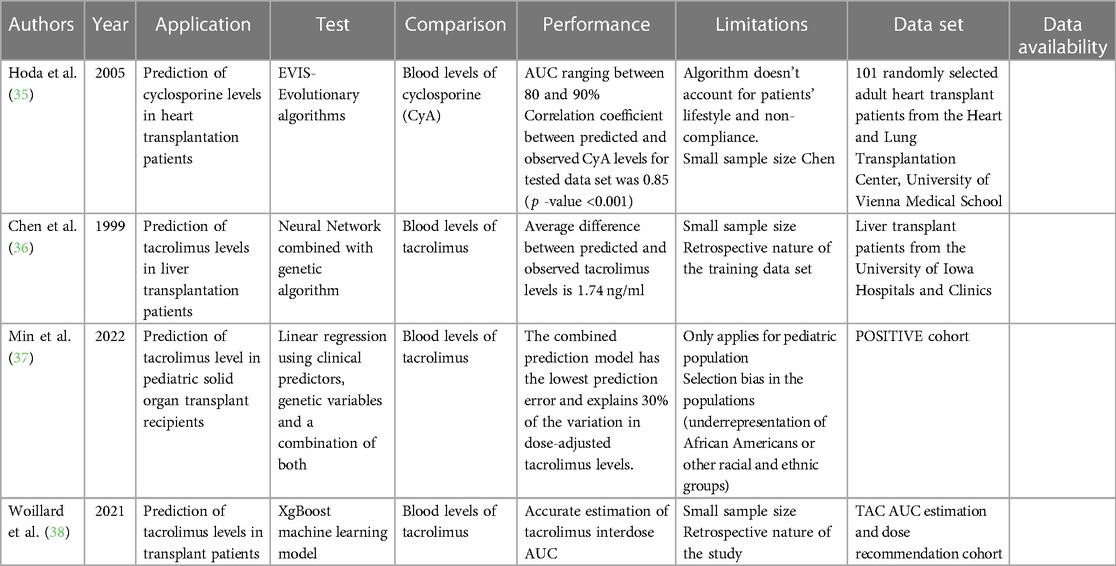 | Authors | Year | Application | Test | Comparison | Performance | Limitations | Data set | Data availability |
|---|---|---|---|---|---|---|---|---|
| Hoda et al. (35) | 2005 | Prediction of cyclosporine levels in heart transplantation patients | EVIS-Evolutionary algorithms | Blood levels of cyclosporine (CyA) | AUC ranging between 80 and 90% Correlation coefficient between predicted and observed CyA levels for tested data set was 0.85 ($p$ -value <0.001) | Algorithm doesn't account for patients' lifestyle and non-compliance. Small sample size Chen | 101 randomly selected adult heart transplant patients from the Heart and Lung Transplantation Center, University of Vienna Medical School | |
| Chen et al. (36) | 1999 | Prediction of tacrolimus levels in liver transplantation patients | Neural Network combined with genetic algorithm | Blood levels of tacrolimus | Average difference between predicted and observed tacrolimus levels is 1.74 ng/ml | Small sample size Retrospective nature of the training data set | Liver transplant patients from the University of Iowa Hospitals and Clinics | |
| Min et al. (37) | 2022 | Prediction of tacrolimus level in pediatric solid organ transplant recipients | Linear regression using clinical predictors, genetic variables and a combination of both | Blood levels of tacrolimus | The combined prediction model has the lowest prediction error and explains 30% of the variation in dose-adjusted tacrolimus levels. | Only applies for pediatric population Selection bias in the populations (underrepresentation of African Americans or other racial and ethnic groups) | POSITIVE cohort | |
| Woillard et al. (38) | 2021 | Prediction of tacrolimus levels in transplant patients | XgBoost machine learning model | Blood levels of tacrolimus | Accurate estimation of tacrolimus interdose AUC | Small sample size Retrospective nature of the study | TAC AUC estimation and dose recommendation cohort | |